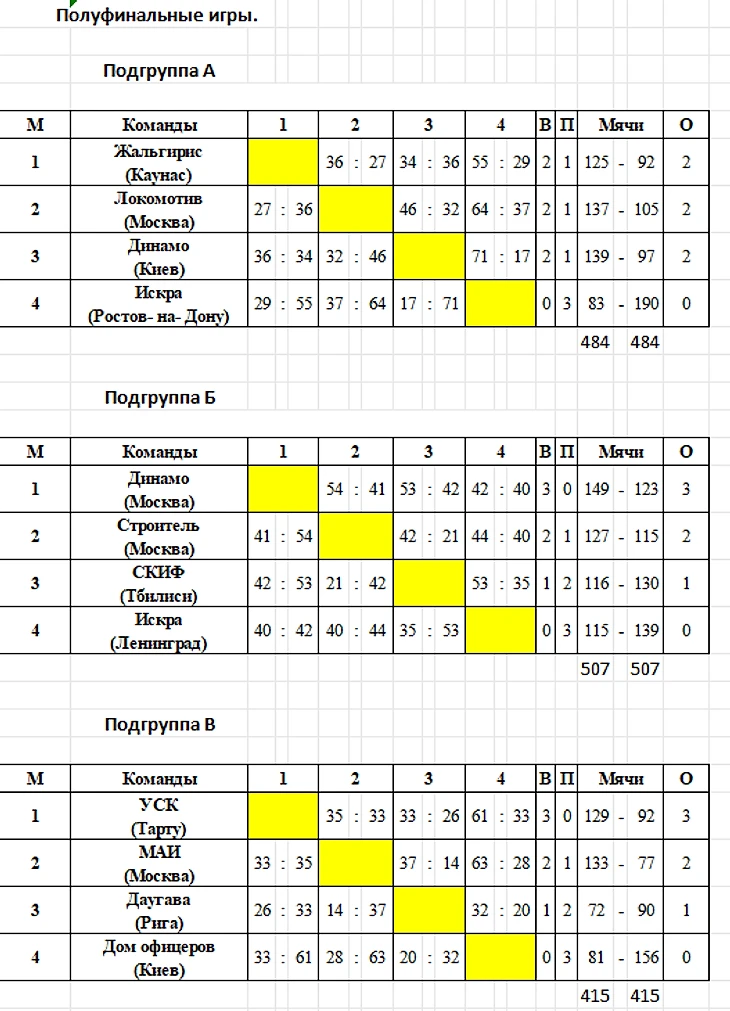 Полуфинальные игры.

Подгруппа А

| М | Команды | 1 | 2 | 3 | 4 | В | П | Мячи | О |
|---|---|---|---|---|---|---|---|---|---|
| 1 | Жальгирис (Каунас) | | 36 : 27 | 34 : 36 | 55 : 29 | 2 | 1 | 125 - 92 | 2 |
| 2 | Локомотив (Москва) | 27 : 36 | | 46 : 32 | 64 : 37 | 2 | 1 | 137 - 105 | 2 |
| 3 | Динамо (Киев) | 36 : 34 | 32 : 46 | | 71 : 17 | 2 | 1 | 139 - 97 | 2 |
| 4 | Искра (Ростов- на- Дону) | 29 : 55 | 37 : 64 | 17 : 71 | | 0 | 3 | 83 - 190 | 0 |

484 484

Подгруппа Б

| М | Команды | 1 | 2 | 3 | 4 | В | П | Мячи | О |
|---|---|---|---|---|---|---|---|---|---|
| 1 | Динамо (Москва) | | 54 : 41 | 53 : 42 | 42 : 40 | 3 | 0 | 149 - 123 | 3 |
| 2 | Строитель (Москва) | 41 : 54 | | 42 : 21 | 44 : 40 | 2 | 1 | 127 - 115 | 2 |
| 3 | СКИФ (Тбилиси) | 42 : 53 | 21 : 42 | | 53 : 35 | 1 | 2 | 116 - 130 | 1 |
| 4 | Искра (Ленинград) | 40 : 42 | 40 : 44 | 35 : 53 | | 0 | 3 | 115 - 139 | 0 |

507 507

Подгруппа В

| М | Команды | 1 | 2 | 3 | 4 | В | П | Мячи | О |
|---|---|---|---|---|---|---|---|---|---|
| 1 | УСК (Тарту) | | 35 : 33 | 33 : 26 | 61 : 33 | 3 | 0 | 129 - 92 | 3 |
| 2 | МАИ (Москва) | 33 : 35 | | 37 : 14 | 63 : 28 | 2 | 1 | 133 - 77 | 2 |
| 3 | Даугава (Рига) | 26 : 33 | 14 : 37 | | 32 : 20 | 1 | 2 | 72 - 90 | 1 |
| 4 | Дом офицеров (Киев) | 33 : 61 | 28 : 63 | 20 : 32 | | 0 | 3 | 81 - 156 | 0 |

415 415